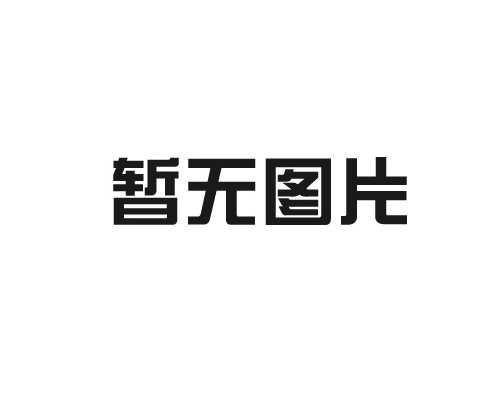 暂无图片